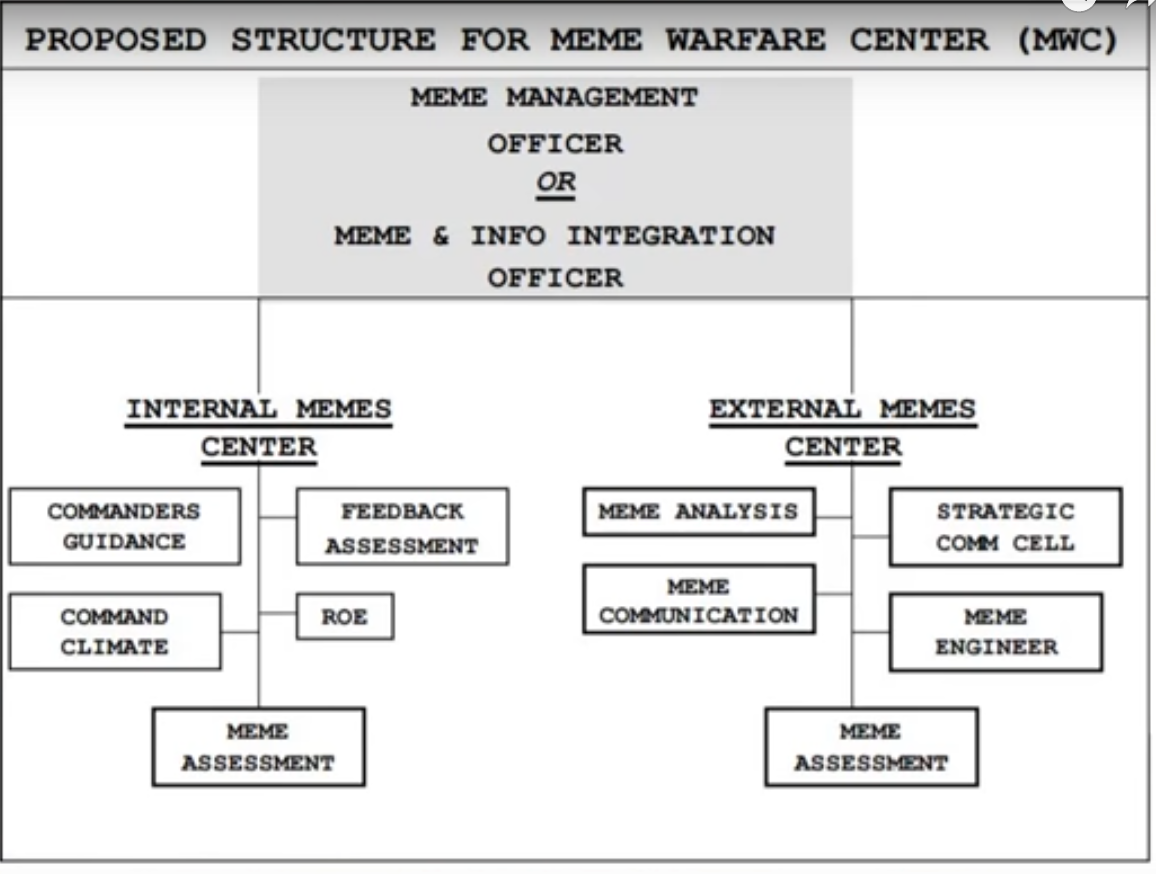 PROPOSED STRUCTURE FOR MEME WARFARE CENTER (MWC)

MEME MANAGEMENT
OFFICER
OR
MEME & INFO INTEGRATION
OFFICER

INTERNAL MEMES CENTER

COMMANDERS GUIDANCE

FEEDBACK ASSESSMENT

COMMAND CLIMATE

ROE

MEME ASSESSMENT

EXTERNAL MEMES CENTER

MEME ANALYSIS

STRATEGIC COMM CELL

MEME COMMUNICATION

MEME ENGINEER

MEME ASSESSMENT